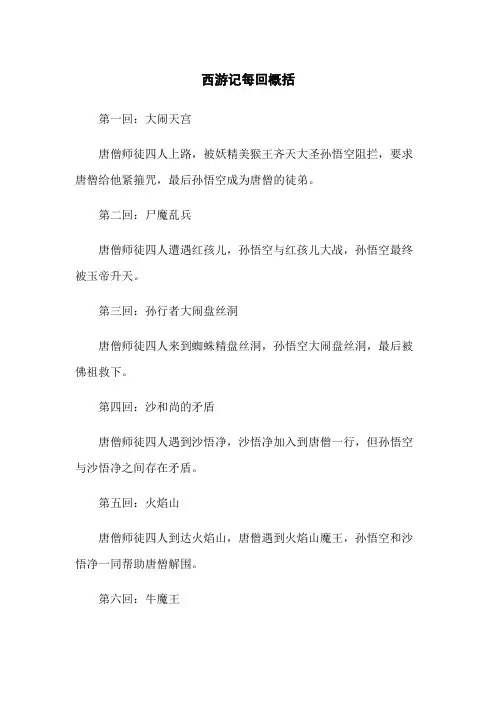 西游记每回概括

第一回：大闹天宫

唐僧师徒四人上路，被妖精美猴王齐天大圣孙悟空阻拦，要求唐僧给他紧箍咒，最后孙悟空成为唐僧的徒弟。

第二回：尸魔乱兵

唐僧师徒四人遭遇红孩儿，孙悟空与红孩儿大战，孙悟空最终被玉帝升天。

第三回：孙行者大闹盘丝洞

唐僧师徒四人来到蜘蛛精盘丝洞，孙悟空大闹盘丝洞，最后被佛祖救下。

第四回：沙和尚的矛盾

唐僧师徒四人遇到沙悟净，沙悟净加入到唐僧一行，但孙悟空与沙悟净之间存在矛盾。

第五回：火焰山

唐僧师徒四人到达火焰山，唐僧遇到火焰山魔王，孙悟空和沙悟净一同帮助唐僧解围。

第六回：牛魔王